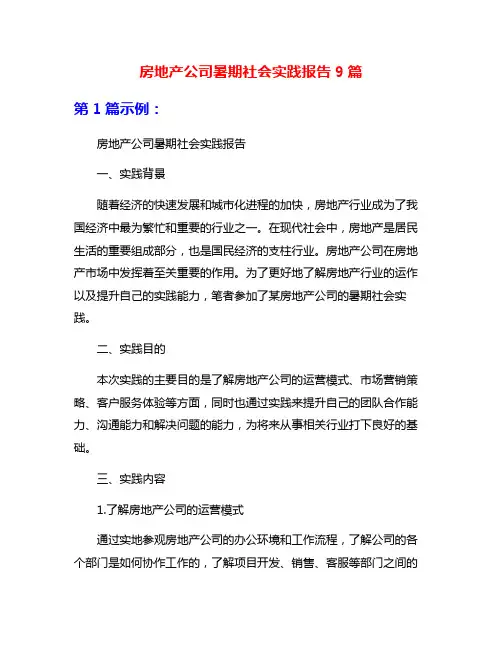 房地产公司暑期社会实践报告 9 篇

第 1 篇示例：

房地产公司暑期社会实践报告

一、实践背景

随着经济的快速发展和城市化进程的加快，房地产行业成为了我国经济中最为繁忙和重要的行业之一。在现代社会中，房地产是居民生活的重要组成部分，也是国民经济的支柱行业。房地产公司在房地产市场中发挥着至关重要的作用。为了更好地了解房地产行业的运作以及提升自己的实践能力，笔者参加了某房地产公司的暑期社会实践。

二、实践目的

本次实践的主要目的是了解房地产公司的运营模式、市场营销策略、客户服务体验等方面，同时也通过实践来提升自己的团队合作能力、沟通能力和解决问题的能力，为将来从事相关行业打下良好的基础。

三、实践内容

1.了解房地产公司的运营模式

通过实地参观房地产公司的办公环境和工作流程，了解公司的各个部门是如何协作工作的，了解项目开发、销售、客服等部门之间的